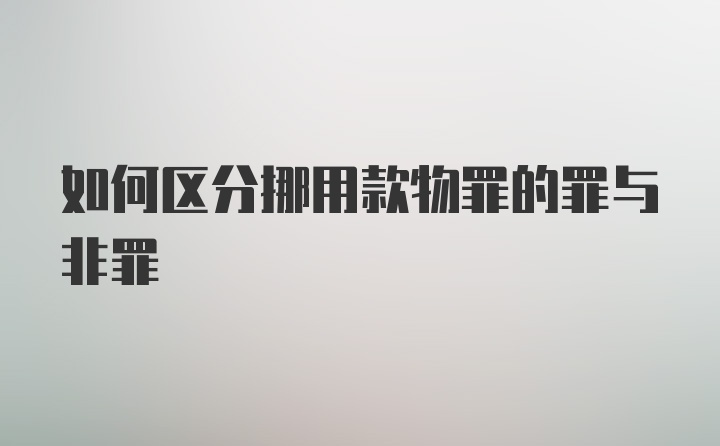 如何区分挪用款物罪的罪与非罪